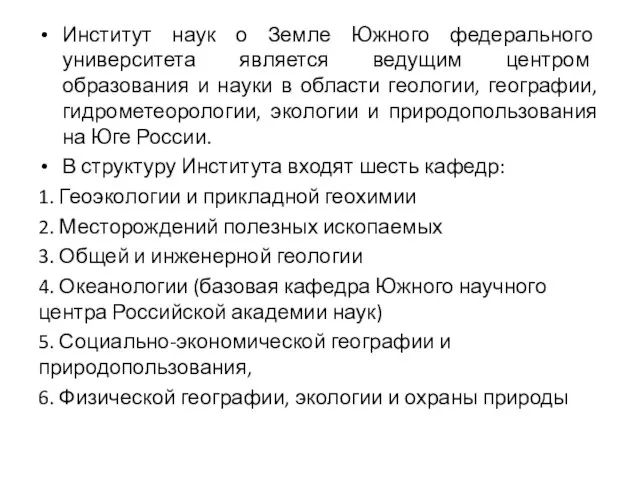 • Институт наук о Земле Южного федерального университета является ведущим центром образования и науки в области геологии, географии, гидрометеорологии, экологии и природопользования на Юге России.

• В структуру Института входят шесть кафедр:

1. Геоэкологии и прикладной геохимии

2. Месторождений полезных ископаемых

3. Общей и инженерной геологии

4. Океанологии (базовая кафедра Южного научного центра Российской академии наук)

5. Социально-экономической географии и природопользования,

6. Физической географии, экологии и охраны природы